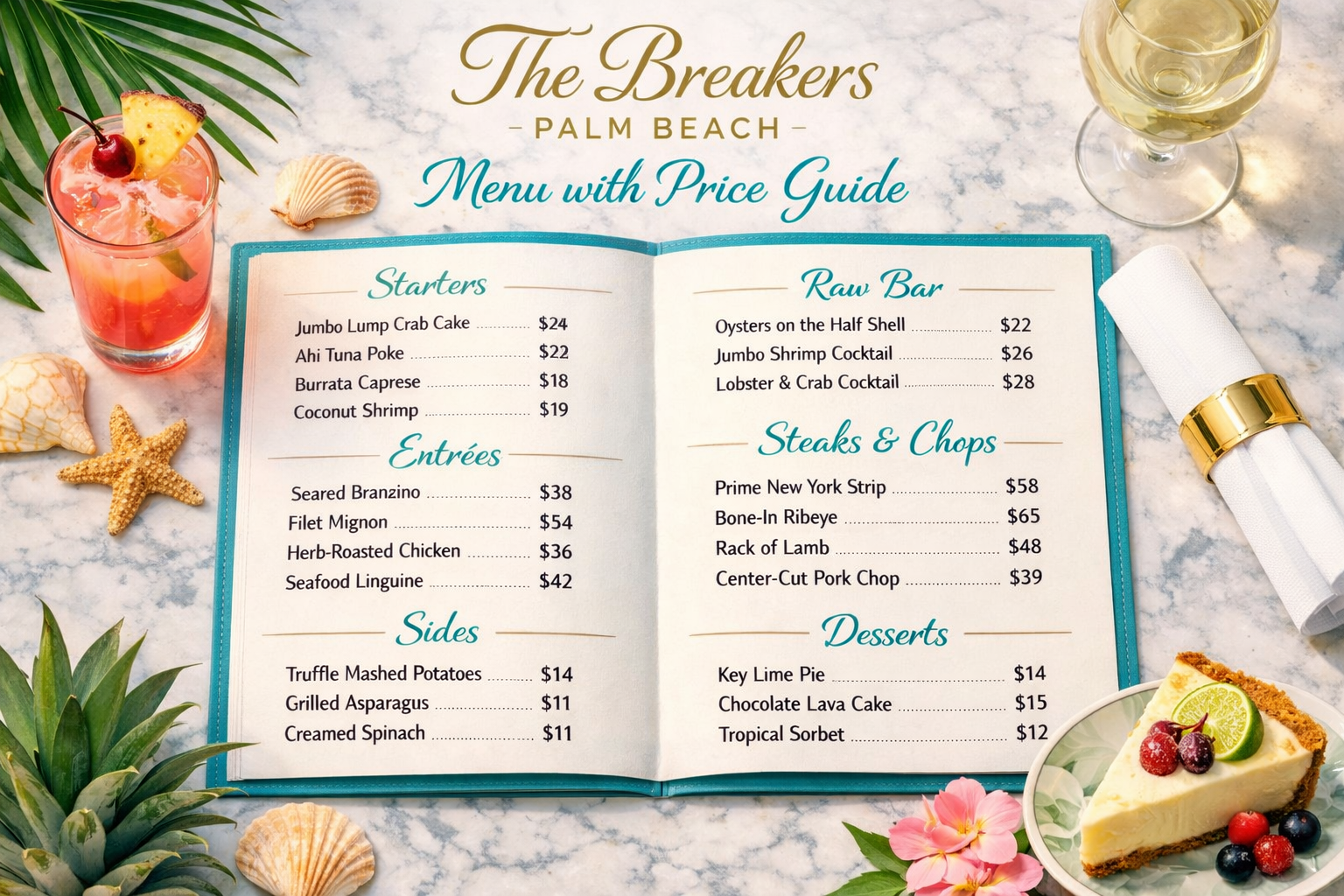 The Breakers
- PALM BEACH -
Menu with Price Guide

Starters
Jumbo Lump Crab Cake $24
Ahi Tuna Poke $22
Burrata Caprese $18
Coconut Shrimp $19

Entrées
Seared Branzino $38
Filet Mignon $54
Herb-Roasted Chicken $36
Seafood Linguine $42

Sides
Truffle Mashed Potatoes $14
Grilled Asparagus $11
Creamed Spinach $11

Raw Bar
Oysters on the Half Shell $22
Jumbo Shrimp Cocktail $26
Lobster & Crab Cocktail $28

Steaks & Chops
Prime New York Strip $58
Bone-In Ribeye $65
Rack of Lamb $48
Center-Cut Pork Chop $39

Desserts
Key Lime Pie $14
Chocolate Lava Cake $15
Tropical Sorbet $12